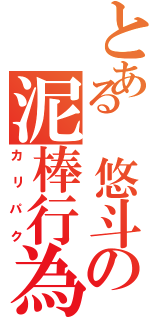 とある悠斗の泥棒行為
カリパク